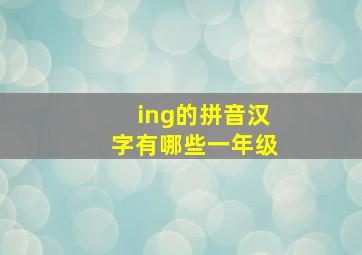 ing的拼音汉字有哪些一年级